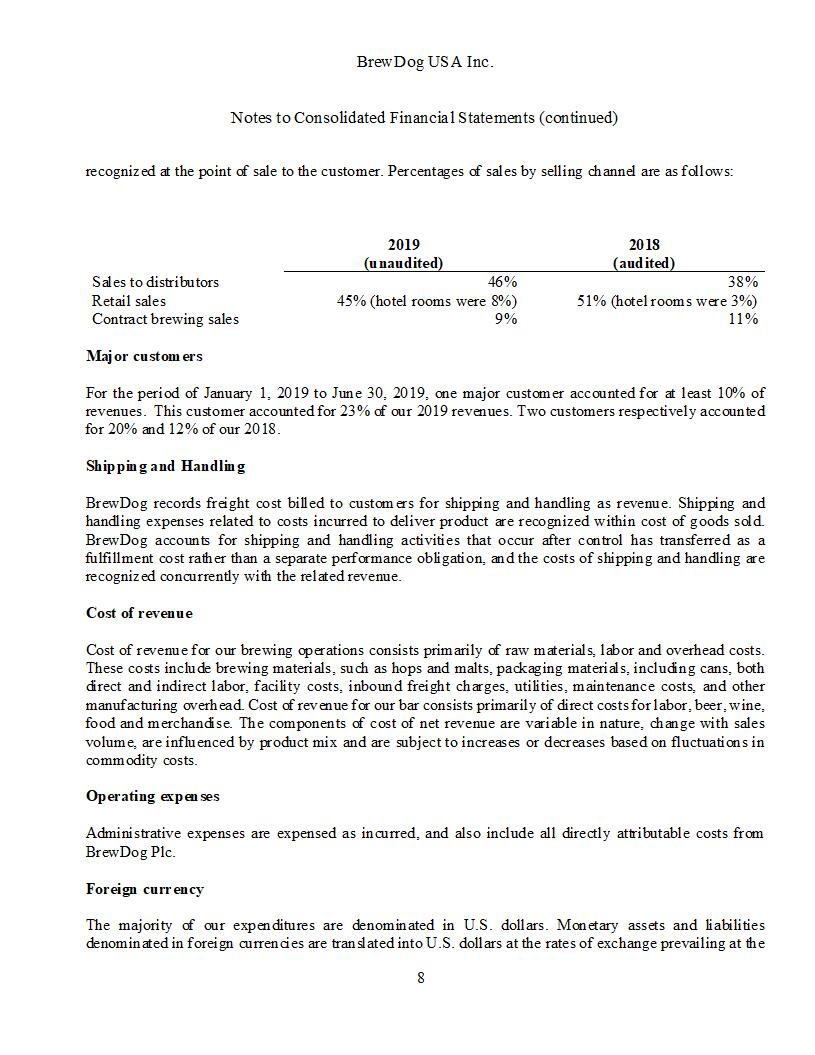 BrewDog USA Inc.

Notes to Consolidated Financial Statements (continued)

recognized at the point of sale to the customer. Percentages of sales by selling channel are as follows:

| | 2019 (unaudited) | 2018 (audited) |
|---|---|---|
| Sales to distributors | 46% | 38% |
| Retail sales | 45% (hotel rooms were 8%) | 51% (hotel rooms were 3%) |
| Contract brewing sales | 9% | 11% |

Major customers

For the period of January 1, 2019 to June 30, 2019, one major customer accounted for at least 10% of revenues. This customer accounted for 23% of our 2019 revenues. Two customers respectively accounted for 20% and 12% of our 2018.

Shipping and Handling

BrewDog records freight cost billed to customers for shipping and handling as revenue. Shipping and handling expenses related to costs incurred to deliver product are recognized within cost of goods sold. BrewDog accounts for shipping and handling activities that occur after control has transferred as a fulfillment cost rather than a separate performance obligation, and the costs of shipping and handling are recognized concurrently with the related revenue.

Cost of revenue

Cost of revenue for our brewing operations consists primarily of raw materials, labor and overhead costs. These costs include brewing materials, such as hops and malts, packaging materials, including cans, both direct and indirect labor, facility costs, inbound freight charges, utilities, maintenance costs, and other manufacturing overhead. Cost of revenue for our bar consists primarily of direct costs for labor, beer, wine, food and merchandise. The components of cost of net revenue are variable in nature, change with sales volume, are influenced by product mix and are subject to increases or decreases based on fluctuations in commodity costs.

Operating expenses

Administrative expenses are expensed as incurred, and also include all directly attributable costs from BrewDog Plc.

Foreign currency

The majority of our expenditures are denominated in U.S. dollars. Monetary assets and liabilities denominated in foreign currencies are translated into U.S. dollars at the rates of exchange prevailing at the

8